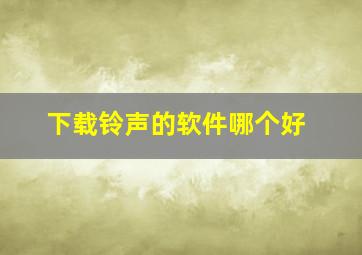 下载铃声的软件哪个好